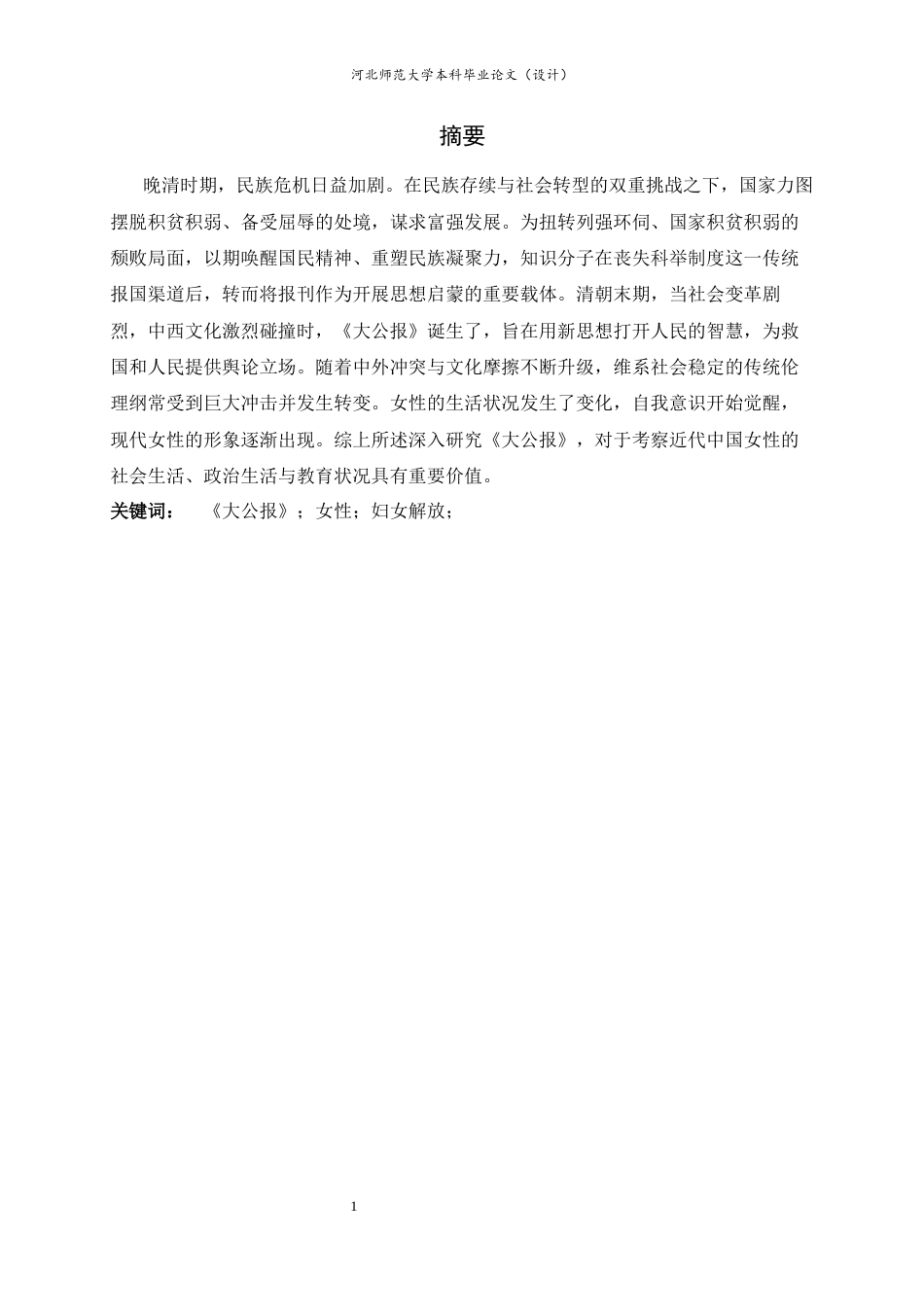 河北师范大学本科毕业论文（设计）

摘要

晚清时期，民族危机日益加剧。在民族存续与社会转型的双重挑战之下，国家力图摆脱积贫积弱、备受屈辱的处境，谋求富强发展。为扭转列强环伺、国家积贫积弱的颓败局面，以期唤醒国民精神、重塑民族凝聚力，知识分子在丧失科举制度这一传统报国渠道后，转而将报刊作为开展思想启蒙的重要载体。清朝末期，当社会变革剧烈，中西文化激烈碰撞时，《大公报》诞生了，旨在用新思想打开人民的智慧，为救国和人民提供舆论立场。随着中外冲突与文化摩擦不断升级，维系社会稳定的传统伦理纲常受到巨大冲击并发生转变。女性的生活状况发生了变化，自我意识开始觉醒，现代女性的形象逐渐出现。综上所述深入研究《大公报》，对于考察近代中国女性的社会生活、政治生活与教育状况具有重要价值。

关键词： 《大公报》；女性；妇女解放；

1